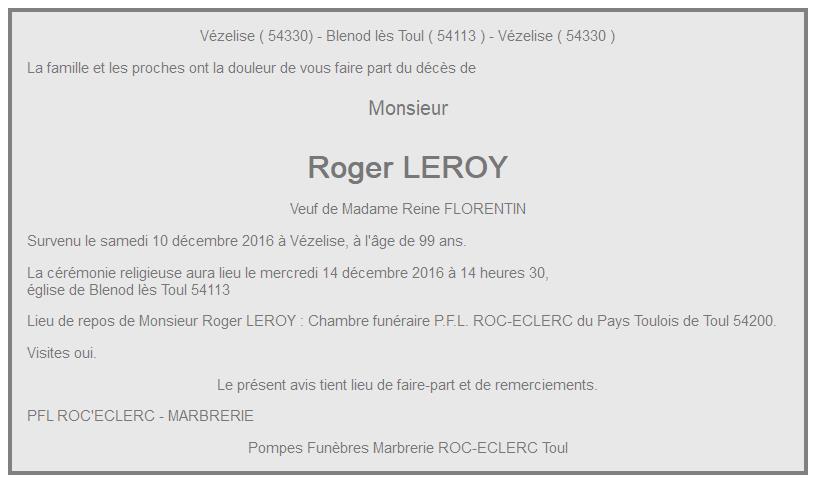 Vézelise ( 54330) - Blenod lès Toul ( 54113 ) - Vézelise ( 54330 )

La famille et les proches ont la douleur de vous faire part du décès de

Monsieur

Roger LEROY

Veuf de Madame Reine FLORENTIN

Survenu le samedi 10 décembre 2016 à Vézelise, à l'âge de 99 ans.

La cérémonie religieuse aura lieu le mercredi 14 décembre 2016 à 14 heures 30, église de Blenod lès Toul 54113

Lieu de repos de Monsieur Roger LEROY : Chambre funéraire P.F.L. ROC-ECLERC du Pays Toulois de Toul 54200.

Visites oui.

Le présent avis tient lieu de faire-part et de remerciements.

PFL ROC'ECLERC - MARBRERIE

Pompes Funèbres Marbrerie ROC-ECLERC Toul